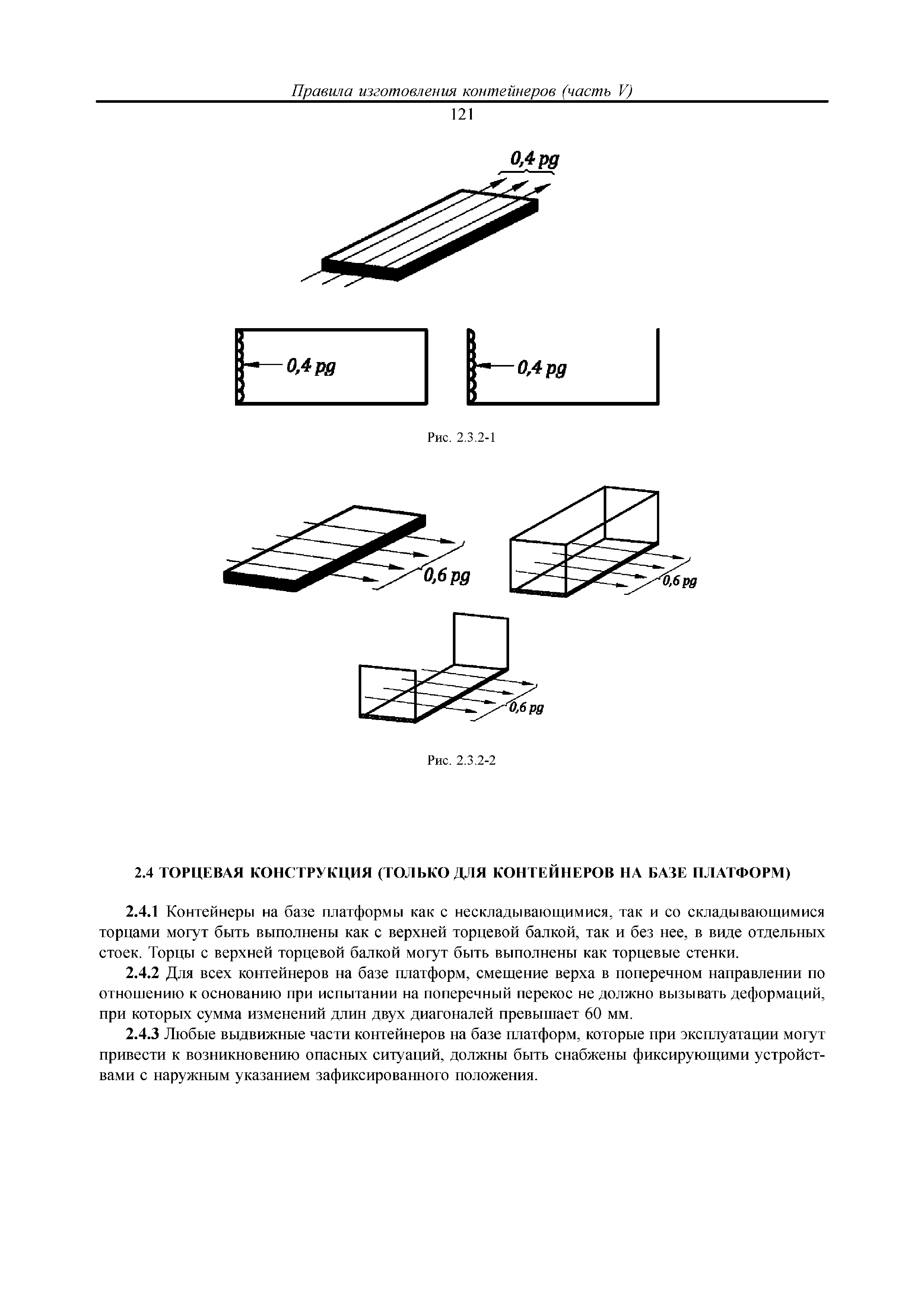 Правила изготовления контейнеров (часть V)

121

0,4 pg

0,4 pg

0,4 pg

Рис. 2.3.2-1

0,6 pg

0,6 pg

0,6 pg

Рис. 2.3.2-2

2.4 ТОРЦЕВАЯ КОНСТРУКЦИЯ (ТОЛЬКО ДЛЯ КОНТЕЙНЕРОВ НА БАЗЕ ПЛАТФОРМ)

2.4.1 Контейнеры на базе платформы как с нескладывающимися, так и со складывающимися торцами могут быть выполнены как с верхней торцевой балкой, так и без нее, в виде отдельных стоек. Торцы с верхней торцевой балкой могут быть выполнены как торцевые стенки.

2.4.2 Для всех контейнеров на базе платформ, смещение верха в поперечном направлении по отношению к основанию при испытании на поперечный перекос не должно вызывать деформаций, при которых сумма изменений длин двух диагоналей превышает 60 мм.

2.4.3 Любые выдвижные части контейнеров на базе платформ, которые при эксплуатации могут привести к возникновению опасных ситуаций, должны быть снабжены фиксирующими устройствами с наружным указанием зафиксированного положения.